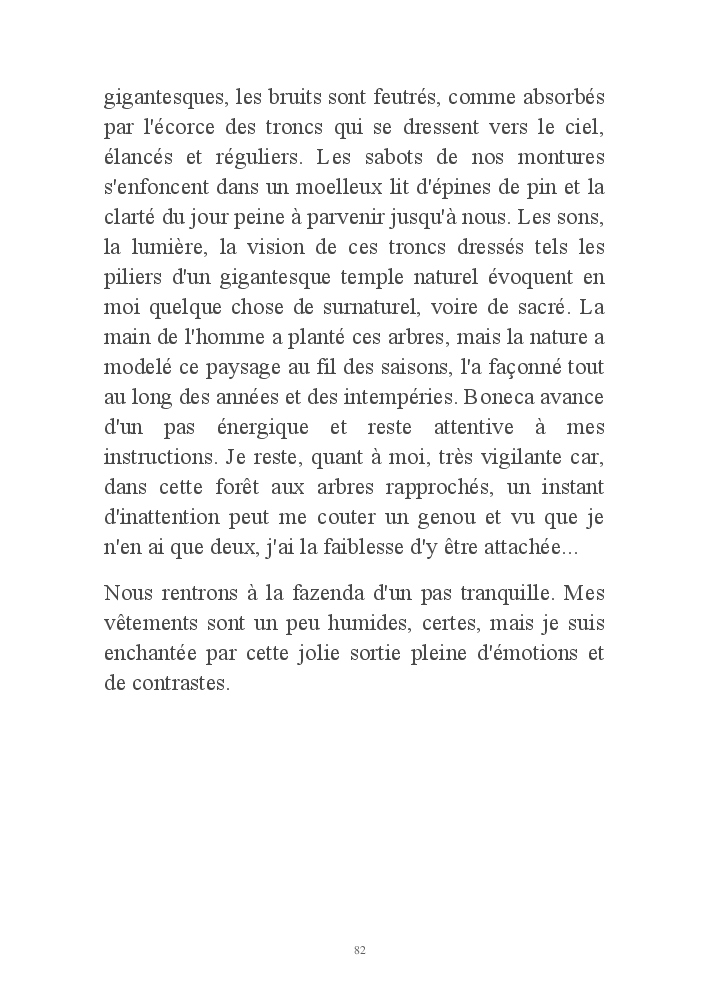 gigantesques, les bruits sont feutrés, comme absorbés par l'écorce des troncs qui se dressent vers le ciel, élancés et réguliers. Les sabots de nos montures s'enfoncent dans un moelleux lit d'épines de pin et la clarté du jour peine à parvenir jusqu'à nous. Les sons, la lumière, la vision de ces troncs dressés tels les piliers d'un gigantesque temple naturel évoquent en moi quelque chose de surnaturel, voire de sacré. La main de l'homme a planté ces arbres, mais la nature a modelé ce paysage au fil des saisons, l'a façonné tout au long des années et des intempéries. Boneca avance d'un pas énergique et reste attentive à mes instructions. Je reste, quant à moi, très vigilante car, dans cette forêt aux arbres rapprochés, un instant d'inattention peut me couter un genou et vu que je n'en ai que deux, j'ai la faiblesse d'y être attachée...

Nous rentrons à la fazenda d'un pas tranquille. Mes vêtements sont un peu humides, certes, mais je suis enchantée par cette jolie sortie pleine d'émotions et de contrastes.

82